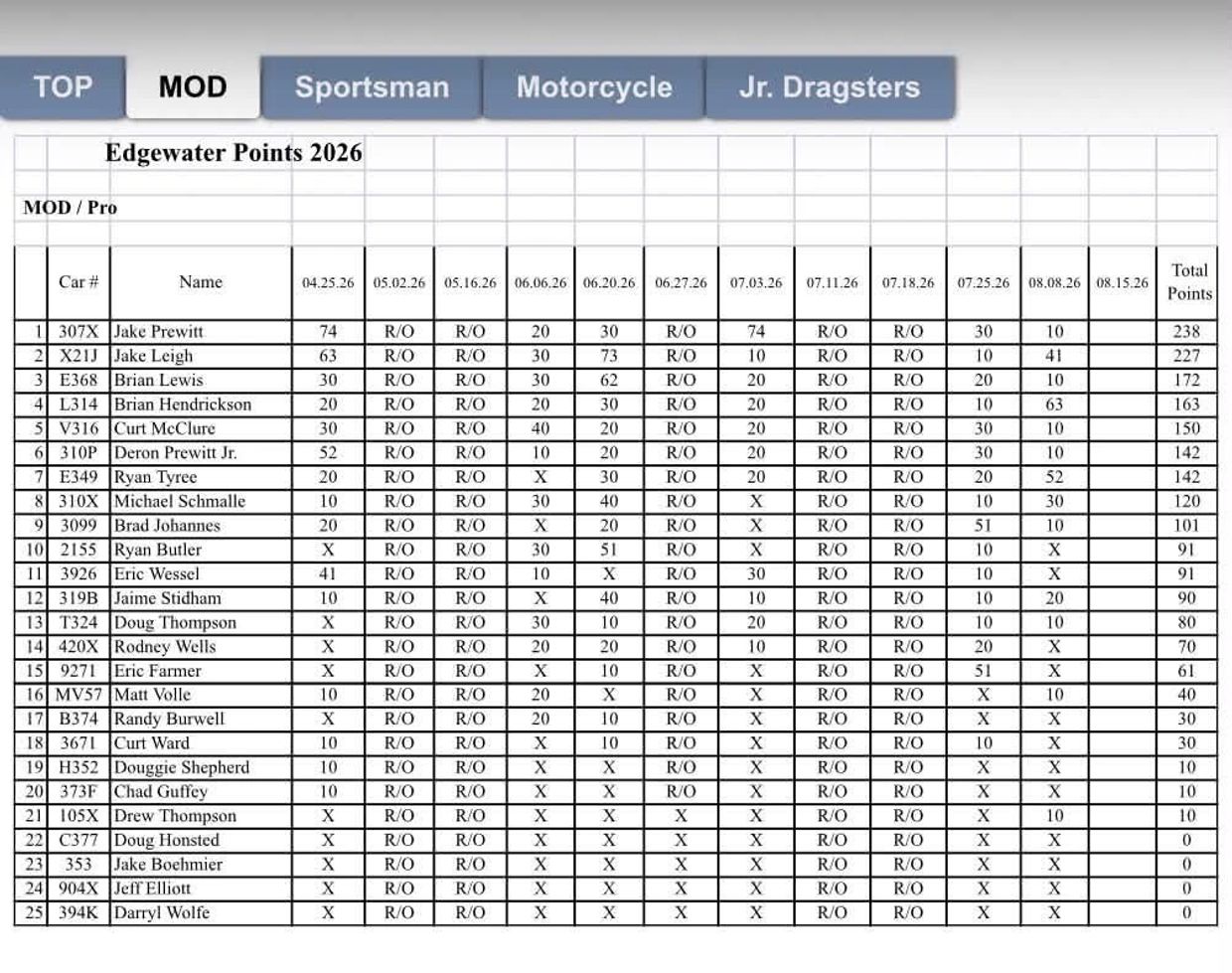 TOP MOD Sportsman Motorcycle Jr. Dragsters

Edgewater Points 2026

MOD / Pro

| | Car # | Name | 04.25.26 | 05.02.26 | 05.16.26 | 06.06.26 | 06.20.26 | 06.27.26 | 07.03.26 | 07.11.26 | 07.18.26 | 07.25.26 | 08.08.26 | 08.15.26 | Total Points |
|---|---|---|---|---|---|---|---|---|---|---|---|---|---|---|---|
| 1 | 307X | Jake Prewitt | 74 | R/O | R/O | 20 | 30 | R/O | 74 | R/O | R/O | 30 | 10 | | 238 |
| 2 | X21J | Jake Leigh | 63 | R/O | R/O | 30 | 73 | R/O | 10 | R/O | R/O | 10 | 41 | | 227 |
| 3 | E368 | Brian Lewis | 30 | R/O | R/O | 30 | 62 | R/O | 20 | R/O | R/O | 20 | 10 | | 172 |
| 4 | L314 | Brian Hendrickson | 20 | R/O | R/O | 20 | 30 | R/O | 20 | R/O | R/O | 10 | 63 | | 163 |
| 5 | V316 | Curt McClure | 30 | R/O | R/O | 40 | 20 | R/O | 20 | R/O | R/O | 30 | 10 | | 150 |
| 6 | 310P | Deron Prewitt Jr. | 52 | R/O | R/O | 10 | 20 | R/O | 20 | R/O | R/O | 30 | 10 | | 142 |
| 7 | E349 | Ryan Tyree | 20 | R/O | R/O | X | 30 | R/O | 20 | R/O | R/O | 20 | 52 | | 142 |
| 8 | 310X | Michael Schmalle | 10 | R/O | R/O | 30 | 40 | R/O | X | R/O | R/O | 10 | 30 | | 120 |
| 9 | 3099 | Brad Johannes | 20 | R/O | R/O | X | 20 | R/O | X | R/O | R/O | 51 | 10 | | 101 |
| 10 | 2155 | Ryan Butler | X | R/O | R/O | 30 | 51 | R/O | X | R/O | R/O | 10 | X | | 91 |
| 11 | 3926 | Eric Wessel | 41 | R/O | R/O | 10 | X | R/O | 30 | R/O | R/O | 10 | X | | 91 |
| 12 | 319B | Jaime Stidham | 10 | R/O | R/O | X | 40 | R/O | 10 | R/O | R/O | 10 | 20 | | 90 |
| 13 | T324 | Doug Thompson | X | R/O | R/O | 30 | 10 | R/O | 20 | R/O | R/O | 10 | 10 | | 80 |
| 14 | 420X | Rodney Wells | X | R/O | R/O | 20 | 20 | R/O | 10 | R/O | R/O | 20 | X | | 70 |
| 15 | 9271 | Eric Farmer | X | R/O | R/O | X | 10 | R/O | X | R/O | R/O | 51 | X | | 61 |
| 16 | MV57 | Matt Volle | 10 | R/O | R/O | 20 | X | R/O | X | R/O | R/O | X | 10 | | 40 |
| 17 | B374 | Randy Burwell | X | R/O | R/O | 20 | 10 | R/O | X | R/O | R/O | X | X | | 30 |
| 18 | 3671 | Curt Ward | 10 | R/O | R/O | X | 10 | R/O | X | R/O | R/O | 10 | X | | 30 |
| 19 | H352 | Douggie Shepherd | 10 | R/O | R/O | X | X | R/O | X | R/O | R/O | X | X | | 10 |
| 20 | 373F | Chad Guffey | 10 | R/O | R/O | X | X | R/O | X | R/O | R/O | X | X | | 10 |
| 21 | 105X | Drew Thompson | X | R/O | R/O | X | X | X | X | R/O | R/O | X | 10 | | 10 |
| 22 | C377 | Doug Honsted | X | R/O | R/O | X | X | X | X | R/O | R/O | X | X | | 0 |
| 23 | 353 | Jake Boehmier | X | R/O | R/O | X | X | X | X | R/O | R/O | X | X | | 0 |
| 24 | 904X | Jeff Elliott | X | R/O | R/O | X | X | X | X | R/O | R/O | X | X | | 0 |
| 25 | 394K | Darryl Wolfe | X | R/O | R/O | X | X | X | X | R/O | R/O | X | X | | 0 |